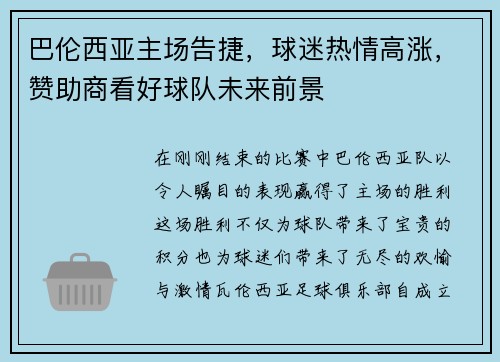 巴伦西亚主场告捷，球迷热情高涨，赞助商看好球队未来前景

在刚刚结束的比赛中巴伦西亚队以令人瞩目的表现赢得了主场的胜利这场胜利不仅为球队带来了宝贵的积分也为球迷们带来了无尽的欢愉与激情瓦伦西亚足球俱乐部自成立